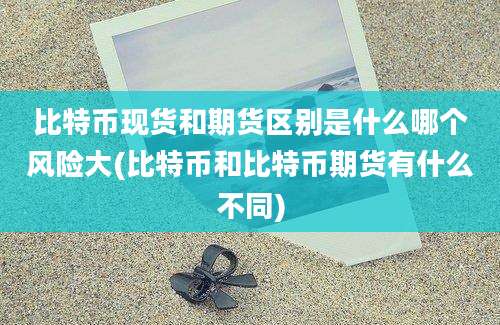 比特币现货和期货区别是什么哪个风险大(比特币和比特币期货有什么不同)